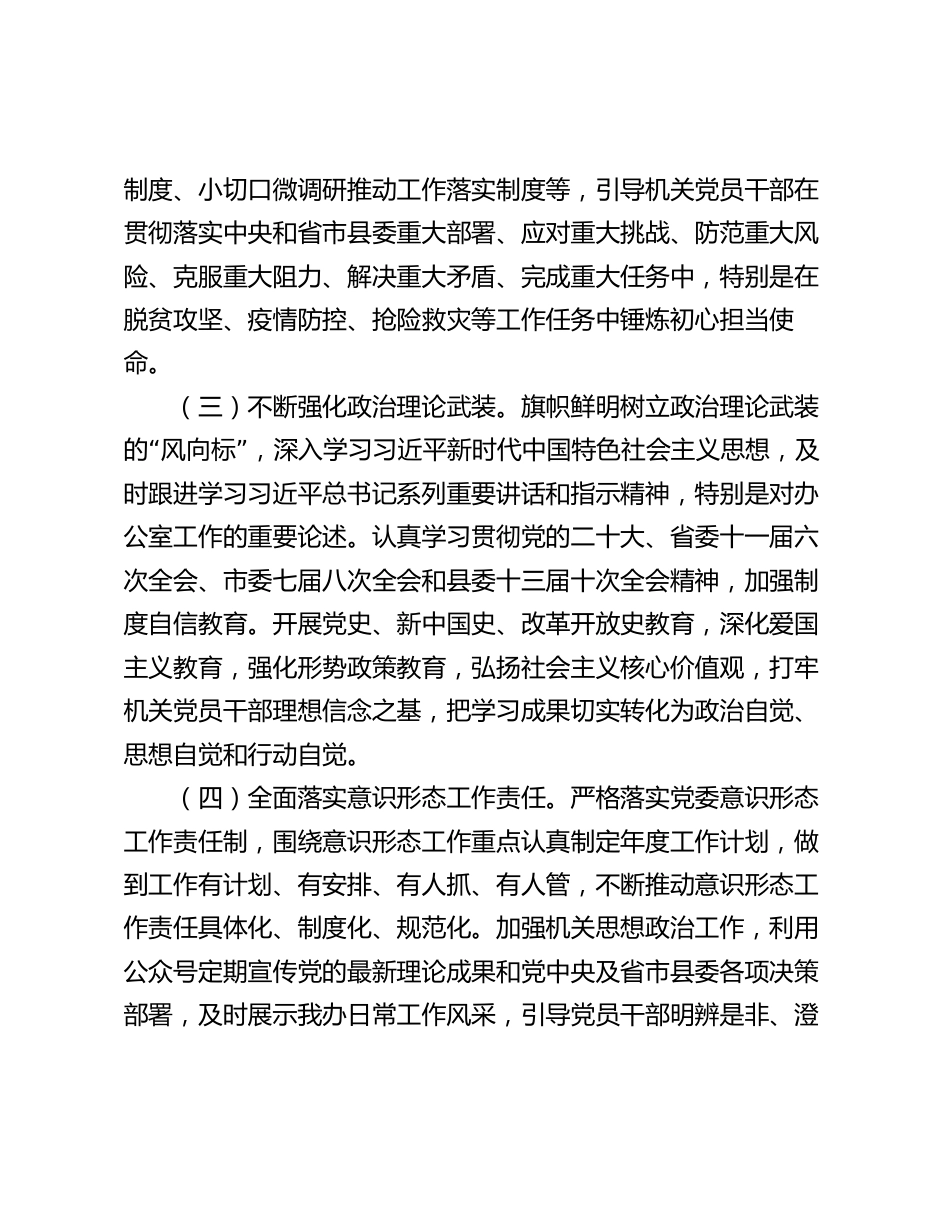 制度、小切口微调研推动工作落实制度等，引导机关党员干部在贯彻落实中央和省市县委重大部署、应对重大挑战、防范重大风险、克服重大阻力、解决重大矛盾、完成重大任务中，特别是在脱贫攻坚、疫情防控、抢险救灾等工作任务中锤炼初心担当使命。

（三）不断强化政治理论武装。旗帜鲜明树立政治理论武装的“风向标”，深入学习习近平新时代中国特色社会主义思想，及时跟进学习习近平总书记系列重要讲话和指示精神，特别是对办公室工作的重要论述。认真学习贯彻党的二十大、省委十一届六次全会、市委七届八次全会和县委十三届十次全会精神，加强制度自信教育。开展党史、新中国史、改革开放史教育，深化爱国主义教育，强化形势政策教育，弘扬社会主义核心价值观，打牢机关党员干部理想信念之基，把学习成果切实转化为政治自觉、思想自觉和行动自觉。

（四）全面落实意识形态工作责任。严格落实党委意识形态工作责任制，围绕意识形态工作重点认真制定年度工作计划，做到工作有计划、有安排、有人抓、有人管，不断推动意识形态工作责任具体化、制度化、规范化。加强机关思想政治工作，利用公众号定期宣传党的最新理论成果和党中央及省市县委各项决策部署，及时展示我办日常工作风采，引导党员干部明辨是非、澄